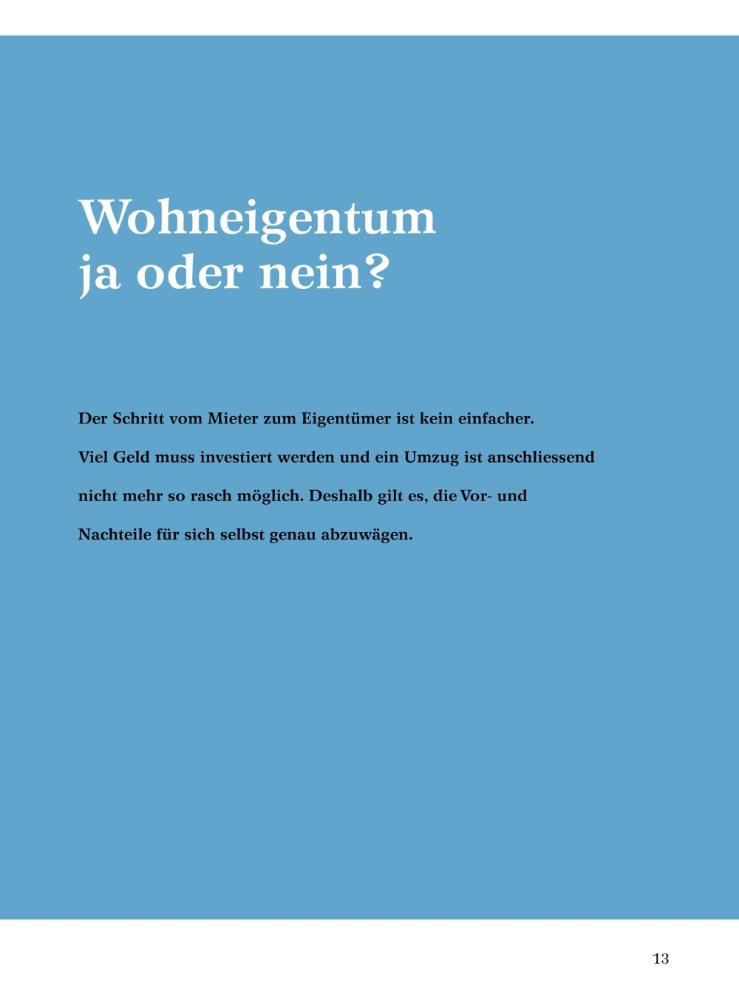 Wohneigentum
ja oder nein?

Der Schritt vom Mieter zum Eigentümer ist kein einfacher. Viel Geld muss investiert werden und ein Umzug ist anschliessend nicht mehr so rasch möglich. Deshalb gilt es, die Vor- und Nachteile für sich selbst genau abzuwägen.

13